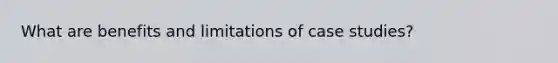 What are benefits and limitations of case studies?